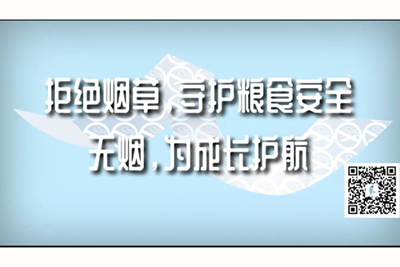 拒绝烟草，守护粮食安全
无烟，为成长护航